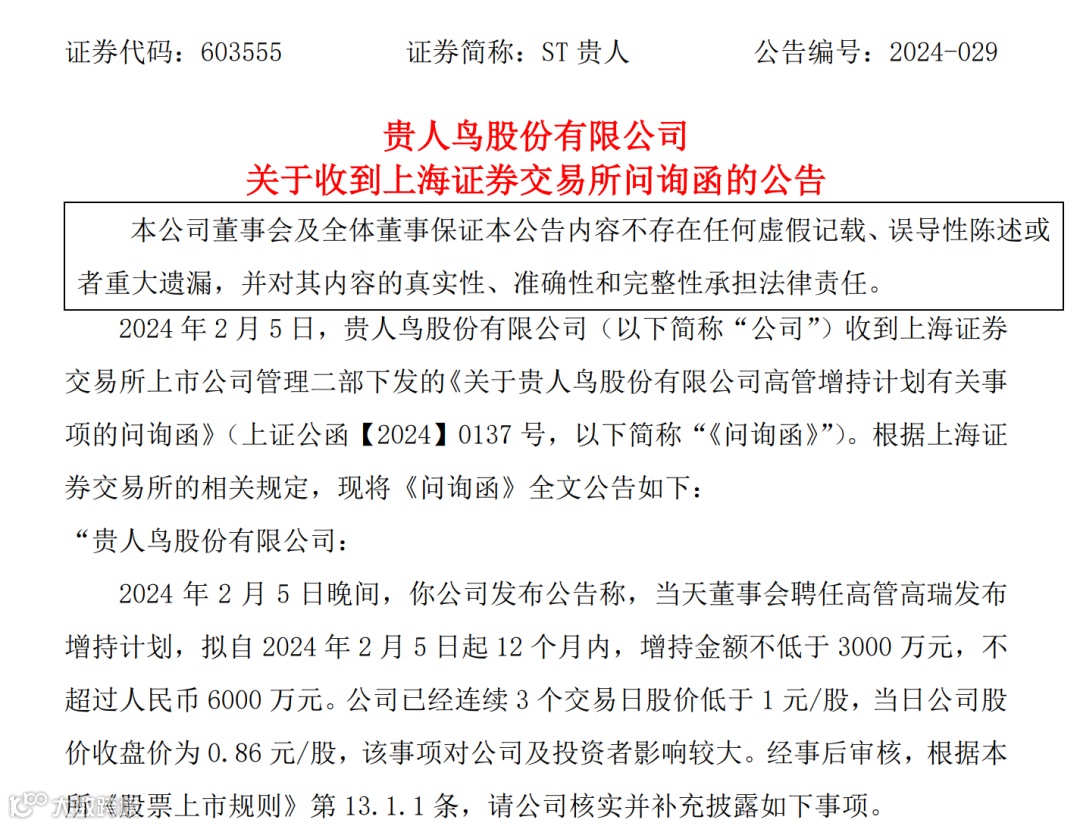 证券代码：603555　　　　证券简称：ST 贵人　　　　公告编号：2024-029

贵人鸟股份有限公司
关于收到上海证券交易所问询函的公告

本公司董事会及全体董事保证本公告内容不存在任何虚假记载、误导性陈述或者重大遗漏，并对其内容的真实性、准确性和完整性承担法律责任。

2024 年 2 月 5 日，贵人鸟股份有限公司（以下简称“公司”）收到上海证券交易所上市公司管理二部下发的《关于贵人鸟股份有限公司高管增持计划有关事项的问询函》（上证公函【2024】0137 号，以下简称“《问询函》”）。根据上海证券交易所的相关规定，现将《问询函》全文公告如下：

“贵人鸟股份有限公司：

2024 年 2 月 5 日晚间，你公司发布公告称，当天董事会聘任高管高瑞发布增持计划，拟自 2024 年 2 月 5 日起 12 个月内，增持金额不低于 3000 万元，不超过人民币 6000 万元。公司已经连续 3 个交易日股价低于 1 元/股，当日公司股价收盘价为 0.86 元/股，该事项对公司及投资者影响较大。经事后审核，根据本所《股票上市规则》第 13.1.1 条，请公司核实并补充披露如下事项。